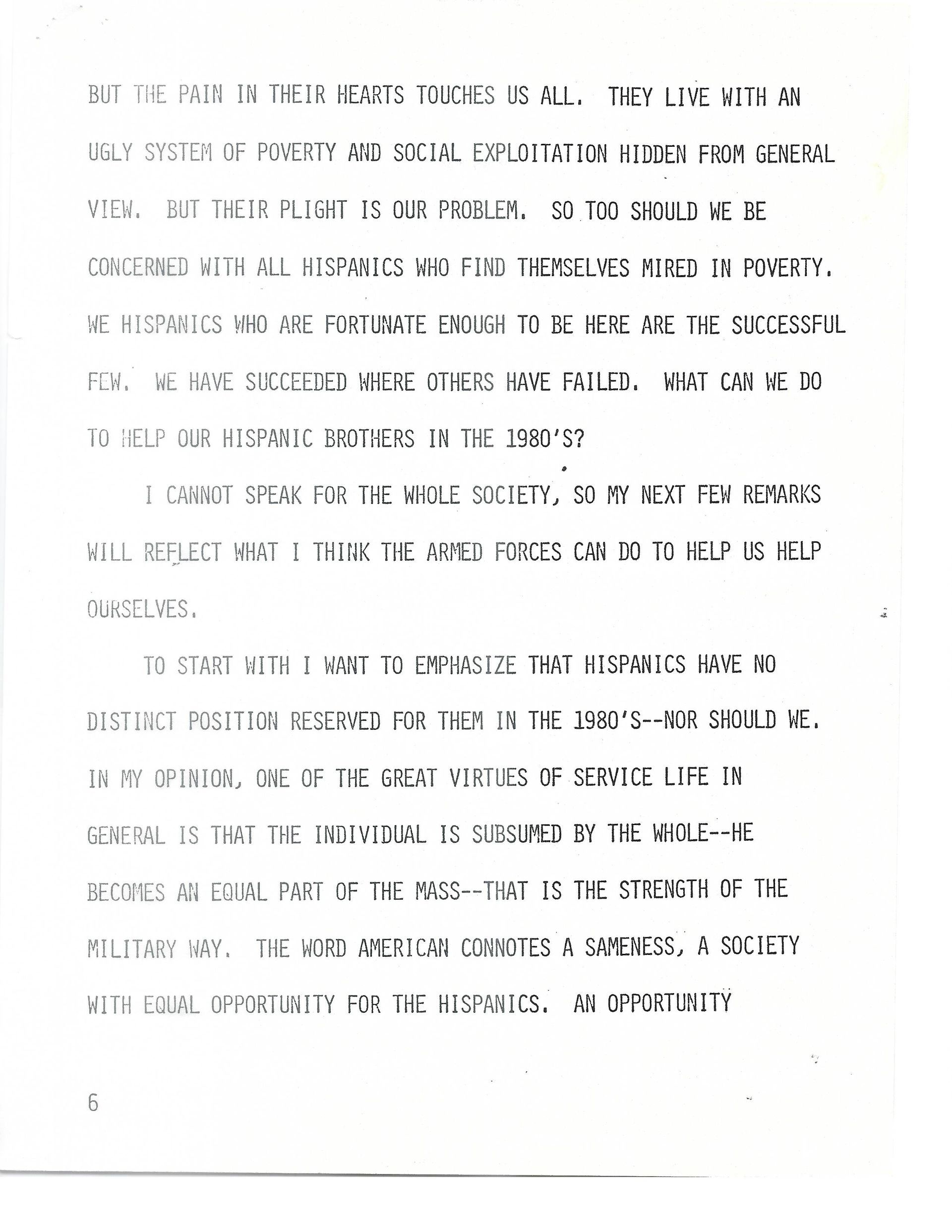 BUT THE PAIN IN THEIR HEARTS TOUCHES US ALL. THEY LIVE WITH AN UGLY SYSTEM OF POVERTY AND SOCIAL EXPLOITATION HIDDEN FROM GENERAL VIEW. BUT THEIR PLIGHT IS OUR PROBLEM. SO TOO SHOULD WE BE CONCERNED WITH ALL HISPANICS WHO FIND THEMSELVES MIRED IN POVERTY. WE HISPANICS WHO ARE FORTUNATE ENOUGH TO BE HERE ARE THE SUCCESSFUL FEW. WE HAVE SUCCEEDED WHERE OTHERS HAVE FAILED. WHAT CAN WE DO TO HELP OUR HISPANIC BROTHERS IN THE 1980'S?

I CANNOT SPEAK FOR THE WHOLE SOCIETY, SO MY NEXT FEW REMARKS WILL REFLECT WHAT I THINK THE ARMED FORCES CAN DO TO HELP US HELP OURSELVES.

TO START WITH I WANT TO EMPHASIZE THAT HISPANICS HAVE NO DISTINCT POSITION RESERVED FOR THEM IN THE 1980'S--NOR SHOULD WE. IN MY OPINION, ONE OF THE GREAT VIRTUES OF SERVICE LIFE IN GENERAL IS THAT THE INDIVIDUAL IS SUBSUMED BY THE WHOLE--HE BECOMES AN EQUAL PART OF THE MASS--THAT IS THE STRENGTH OF THE MILITARY WAY. THE WORD AMERICAN CONNOTES A SAMENESS, A SOCIETY WITH EQUAL OPPORTUNITY FOR THE HISPANICS. AN OPPORTUNITY

6